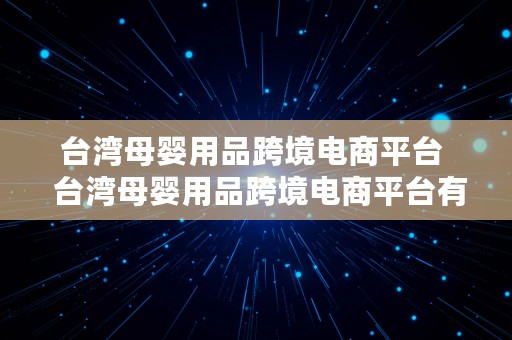 台湾母婴用品跨境电商平台
台湾母婴用品跨境电商平台有